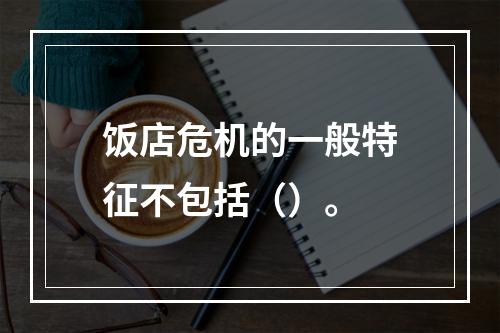 饭店危机的一般特征不包括（）。